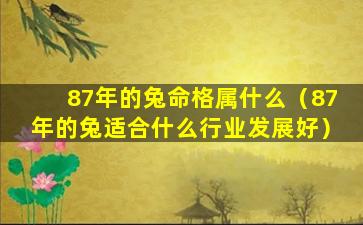 87年的兔命格属什么（87年的兔适合什么行业发展好）